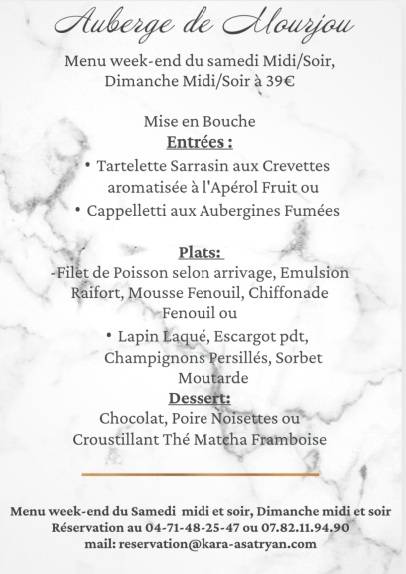 Auberge de Mourjou

Menu week-end du samedi Midi/Soir, Dimanche Midi/Soir à 39€

Mise en Bouche

Entrées :

• Tartelette Sarrasin aux Crevettes aromatisée à l'Apérol Fruit ou

• Cappelletti aux Aubergines Fumées

Plats:

-Filet de Poisson selon arrivage, Emulsion Raifort, Mousse Fenouil, Chiffonade Fenouil ou

• Lapin Laqué, Escargot pdt, Champignons Persillés, Sorbet Moutarde

Dessert:

Chocolat, Poire Noisettes ou Croustillant Thé Matcha Framboise

Menu week-end du Samedi midi et soir, Dimanche midi et soir
Réservation au 04-71-48-25-47 ou 07.82.11.94.90
mail: reservation@kara-asatryan.com